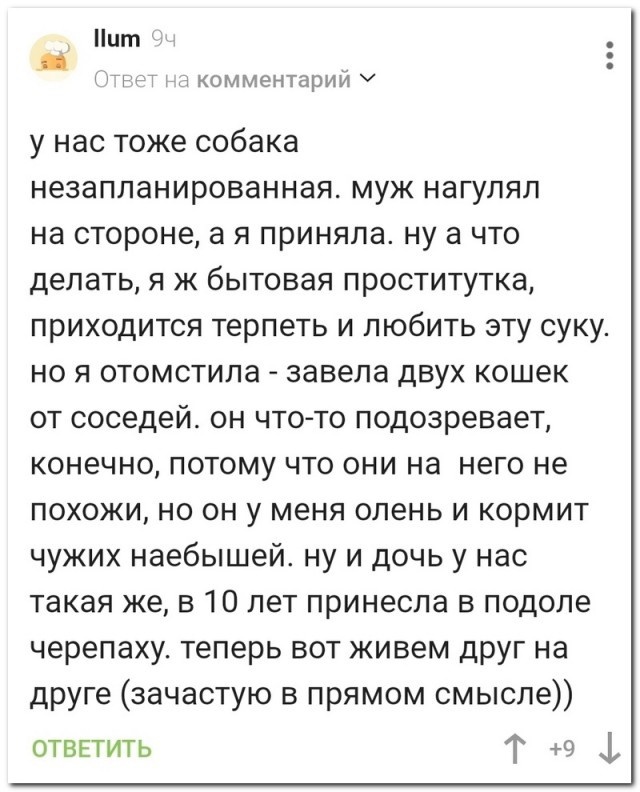 llum 9ч
Ответ на комментарий

у нас тоже собака незапланированная. муж нагулял на стороне, а я приняла. ну а что делать, я ж бытовая проститутка, приходится терпеть и любить эту суку. но я отомстила - завела двух кошек от соседей. он что-то подозревает, конечно, потому что они на него не похожи, но он у меня олень и кормит чужих наебышей. ну и дочь у нас такая же, в 10 лет принесла в подоле черепаху. теперь вот живем друг на друге (зачастую в прямом смысле))

ОТВЕТИТЬ
+9